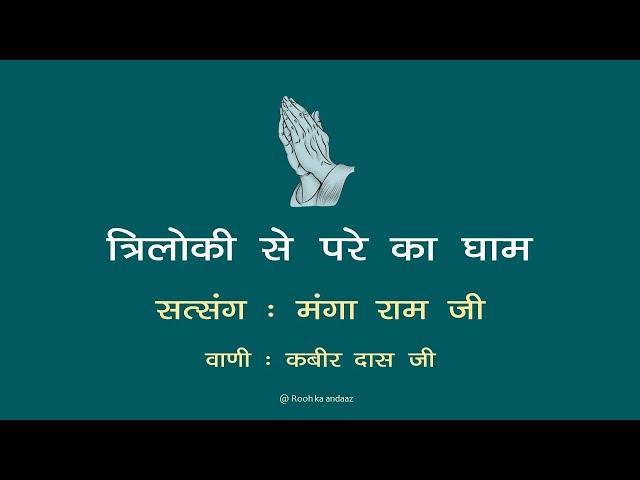 त्रिलोकी से परे का घाम

सत्संग : मंगा राम जी

वाणी : कबीर दास जी

@ Rooh ka andaaz